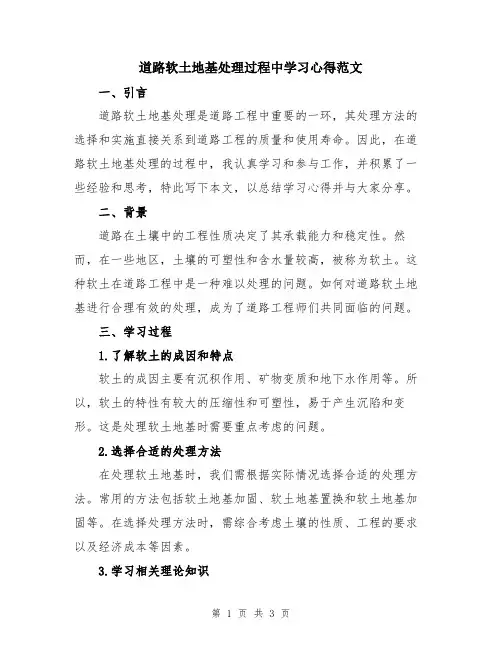 道路软土地基处理过程中学习心得范文

一、引言

道路软土地基处理是道路工程中重要的一环，其处理方法的选择和实施直接关系到道路工程的质量和使用寿命。因此，在道路软土地基处理的过程中，我认真学习和参与工作，并积累了一些经验和思考，特此写下本文，以总结学习心得并与大家分享。

二、背景

道路在土壤中的工程性质决定了其承载能力和稳定性。然而，在一些地区，土壤的可塑性和含水量较高，被称为软土。这种软土在道路工程中是一种难以处理的问题。如何对道路软土地基进行合理有效的处理，成为了道路工程师们共同面临的问题。

三、学习过程

1.了解软土的成因和特点

软土的成因主要有沉积作用、矿物变质和地下水作用等。所以，软土的特性有较大的压缩性和可塑性，易于产生沉陷和变形。这是处理软土地基时需要重点考虑的问题。

2.选择合适的处理方法

在处理软土地基时，我们需根据实际情况选择合适的处理方法。常用的方法包括软土地基加固、软土地基置换和软土地基加固等。在选择处理方法时，需综合考虑土壤的性质、工程的要求以及经济成本等因素。

3.学习相关理论知识

第 1 页 共 3 页